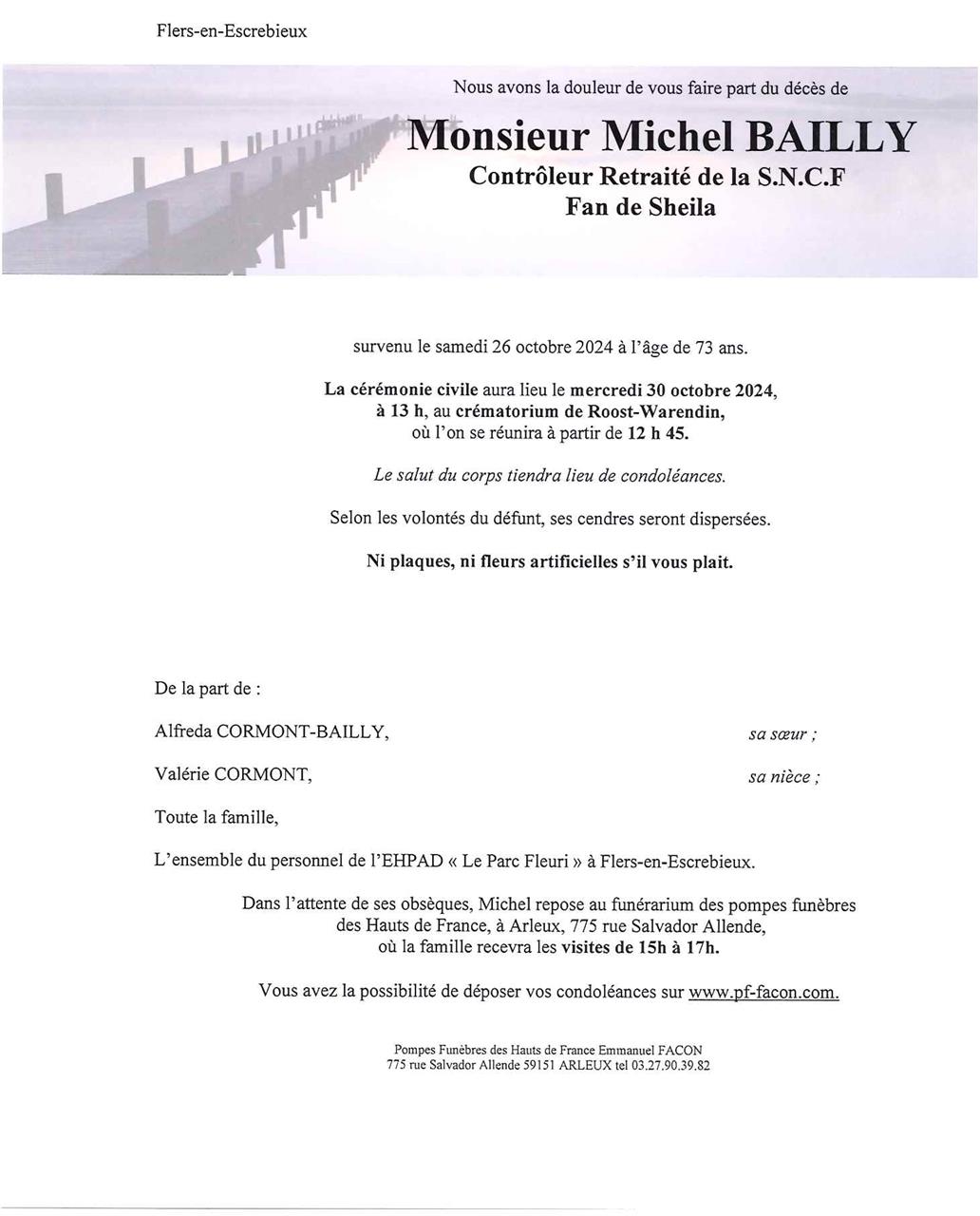 Flers-en-Escrebieux

Nous avons la douleur de vous faire part du décès de

Monsieur Michel BAILLY

Contrôleur Retraité de la S.N.C.F

Fan de Sheila

survenu le samedi 26 octobre 2024 à l'âge de 73 ans.

La cérémonie civile aura lieu le mercredi 30 octobre 2024, à 13 h, au crématorium de Roost-Warendin, où l'on se réunira à partir de 12 h 45.

Le salut du corps tiendra lieu de condoléances.

Selon les volontés du défunt, ses cendres seront dispersées.

Ni plaques, ni fleurs artificielles s'il vous plait.

De la part de :

Alfreda CORMONT-BAILLY, sa sœur ;

Valérie CORMONT, sa nièce ;

Toute la famille,

L'ensemble du personnel de l'EHPAD « Le Parc Fleuri » à Flers-en-Escrebieux.

Dans l'attente de ses obsèques, Michel repose au funérarium des pompes funèbres des Hauts de France, à Arleux, 775 rue Salvador Allende, où la famille recevra les visites de 15h à 17h.

Vous avez la possibilité de déposer vos condoléances sur www.pf-facon.com.

Pompes Funèbres des Hauts de France Emmanuel FACON
775 rue Salvador Allende 59151 ARLEUX tel 03.27.90.39.82